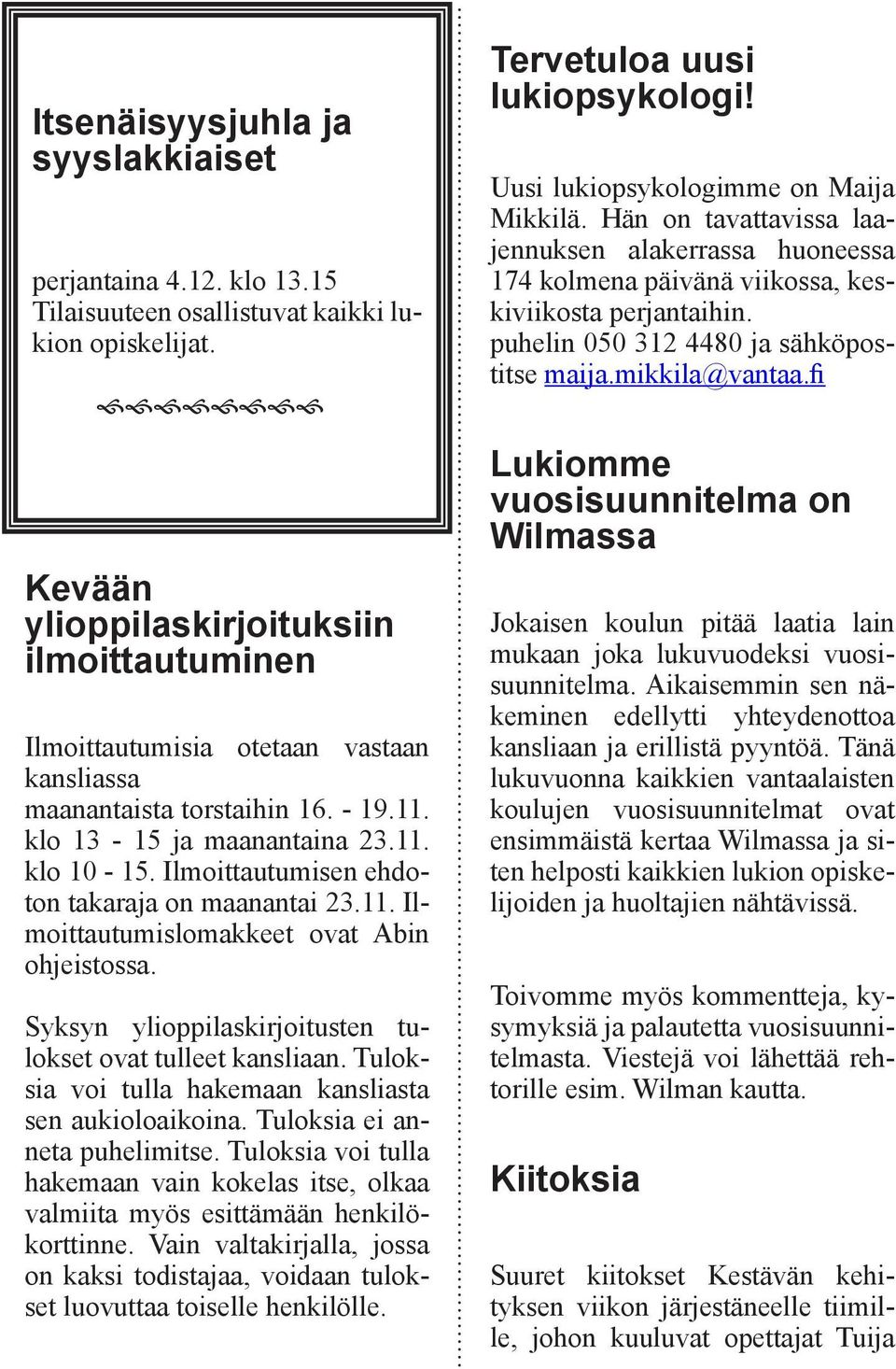 Itsenäisyysjuhla ja syyslakkiaiset

perjantaina 4.12. klo 13.15 Tilaisuuteen osallistuvat kaikki lukion opiskelijat.

Kevään ylioppilaskirjoituksiin ilmoittautuminen

Ilmoittautumisia otetaan vastaan kansliassa maanantaista torstaihin 16. - 19.11. klo 13 - 15 ja maanantaina 23.11. klo 10 - 15. Ilmoittautumisen ehdoton takaraja on maanantai 23.11. Ilmoittautumislomakkeet ovat Abin ohjeistossa.

Syksyn ylioppilaskirjoitusten tulokset ovat tulleet kansliaan. Tuloksia voi tulla hakemaan kansliasta sen aukioloaikoina. Tuloksia ei anneta puhelimitse. Tuloksia voi tulla hakemaan vain kokelas itse, olkaa valmiita myös esittämään henkilökorttinne. Vain valtakirjalla, jossa on kaksi todistajaa, voidaan tulokset luovuttaa toiselle henkilölle.

Tervetuloa uusi lukiopsykologi!

Uusi lukiopsykologimme on Maija Mikkilä. Hän on tavattavissa laajennuksen alakerrassa huoneessa 174 kolmena päivänä viikossa, keskiviikosta perjantaihin. puhelin 050 312 4480 ja sähköpostitse maija.mikkila@vantaa.fi

Lukiomme vuosisuunnitelma on Wilmassa

Jokaisen koulun pitää laatia lain mukaan joka lukuvuodeksi vuosisuunnitelma. Aikaisemmin sen näkeminen edellytti yhteydenottoa kansliaan ja erillistä pyyntöä. Tänä lukuvuonna kaikkien vantaalaisten koulujen vuosisuunnitelmat ovat ensimmäistä kertaa Wilmassa ja siten helposti kaikkien lukion opiskelijoiden ja huoltajien nähtävissä.

Toivomme myös kommentteja, kysymyksiä ja palautetta vuosisuunnitelmasta. Viestejä voi lähettää rehtorille esim. Wilman kautta.

Kiitoksia

Suuret kiitokset Kestävän kehityksen viikon järjestäneelle tiimille, johon kuuluvat opettajat Tuija